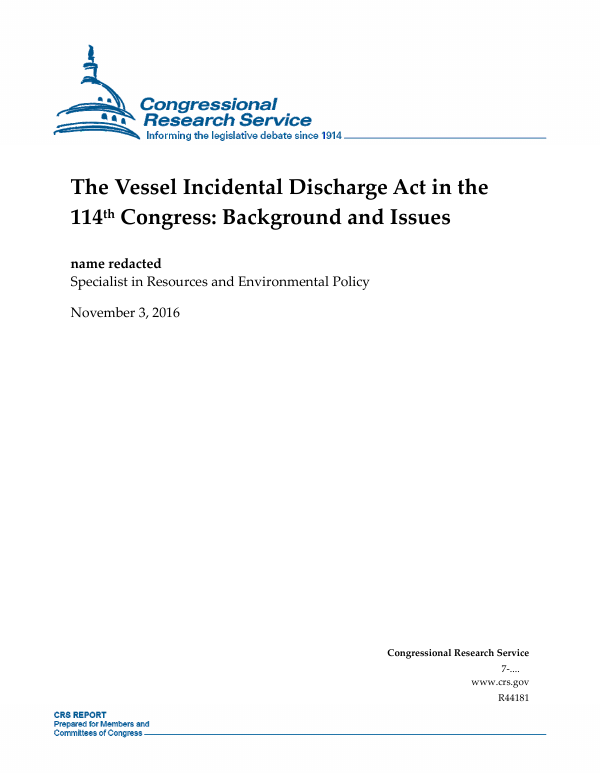 Congressional Research Service
Informing the legislative debate since 1914

The Vessel Incidental Discharge Act in the 114th Congress: Background and Issues

name redacted
Specialist in Resources and Environmental Policy

November 3, 2016

Congressional Research Service
7-....
www.crs.gov
R44181

CRS REPORT
Prepared for Members and Committees of Congress